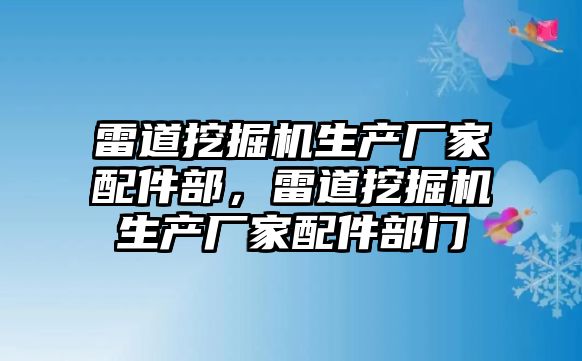 雷道挖掘机生产厂家配件部，雷道挖掘机生产厂家配件部门